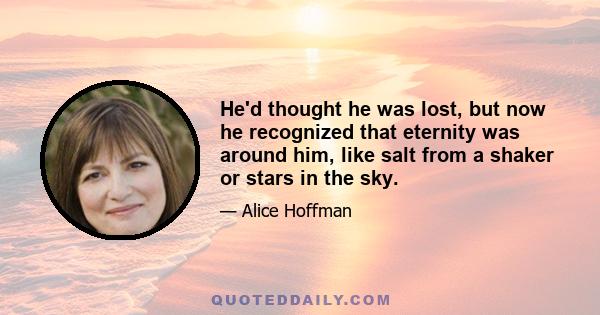 He'd thought he was lost, but now he recognized that eternity was around him, like salt from a shaker or stars in the sky.

— Alice Hoffman

QUOTEDDAILY.COM